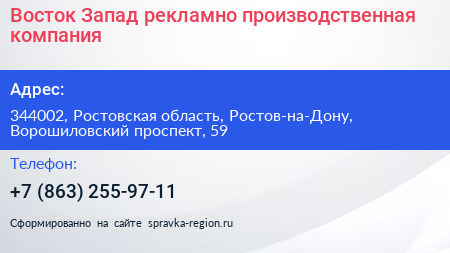 Восток Запад рекламно производственная компания

Адрес:

344002, Ростовская область, Ростов-на-Дону, Ворошиловский проспект, 59

Телефон:

+7 (863) 255-97-11

Сформированно на сайте spravka-region.ru